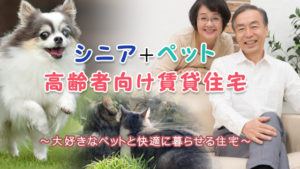 シニア＋ペット
高齢者向け賃貸住宅
～大好きなペットと快適に暮らせる住宅～